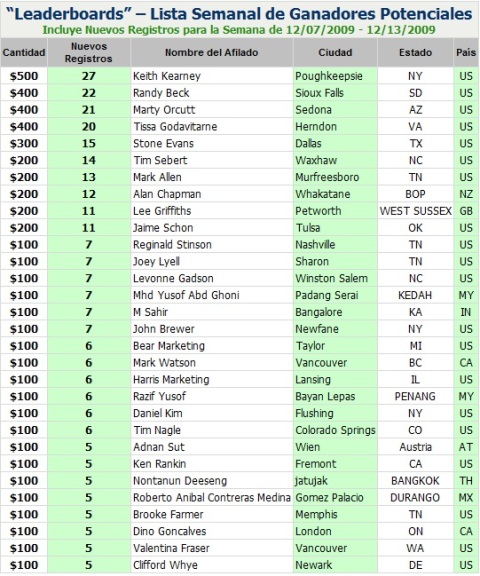 "Leaderboards" – Lista Semanal de Ganadores Potenciales

Incluye Nuevos Registros para la Semana de 12/07/2009 - 12/13/2009

| Cantidad | Nuevos Registros | Nombre del Afilado | Ciudad | Estado | Pais |
|---|---|---|---|---|---|
| $500 | 27 | Keith Kearney | Poughkeepsie | NY | US |
| $400 | 22 | Randy Beck | Sioux Falls | SD | US |
| $400 | 21 | Marty Orcutt | Sedona | AZ | US |
| $400 | 20 | Tissa Godavitarne | Herndon | VA | US |
| $300 | 15 | Stone Evans | Dallas | TX | US |
| $200 | 14 | Tim Sebert | Waxhaw | NC | US |
| $200 | 13 | Mark Allen | Murfreesboro | TN | US |
| $200 | 12 | Alan Chapman | Whakatane | BOP | NZ |
| $200 | 11 | Lee Griffiths | Petworth | WEST SUSSEX | GB |
| $200 | 11 | Jaime Schon | Tulsa | OK | US |
| $100 | 7 | Reginald Stinson | Nashville | TN | US |
| $100 | 7 | Joey Lyell | Sharon | TN | US |
| $100 | 7 | Levonne Gadson | Winston Salem | NC | US |
| $100 | 7 | Mhd Yusof Abd Ghoni | Padang Serai | KEDAH | MY |
| $100 | 7 | M Sahir | Bangalore | KA | IN |
| $100 | 7 | John Brewer | Newfane | NY | US |
| $100 | 6 | Bear Marketing | Taylor | MI | US |
| $100 | 6 | Mark Watson | Vancouver | BC | CA |
| $100 | 6 | Harris Marketing | Lansing | IL | US |
| $100 | 6 | Razif Yusof | Bayan Lepas | PENANG | MY |
| $100 | 6 | Daniel Kim | Flushing | NY | US |
| $100 | 6 | Tim Nagle | Colorado Springs | CO | US |
| $100 | 5 | Adnan Sut | Wien | Austria | AT |
| $100 | 5 | Ken Rankin | Fremont | CA | US |
| $100 | 5 | Nontanun Deeseng | jatujak | BANGKOK | TH |
| $100 | 5 | Roberto Anibal Contreras Medina | Gomez Palacio | DURANGO | MX |
| $100 | 5 | Brooke Farmer | Memphis | TN | US |
| $100 | 5 | Dino Goncalves | London | ON | CA |
| $100 | 5 | Valentina Fraser | Vancouver | WA | US |
| $100 | 5 | Clifford Whye | Newark | DE | US |